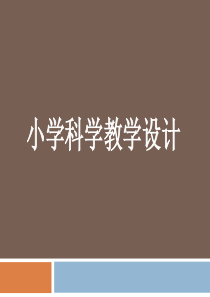 小学科学教学设计